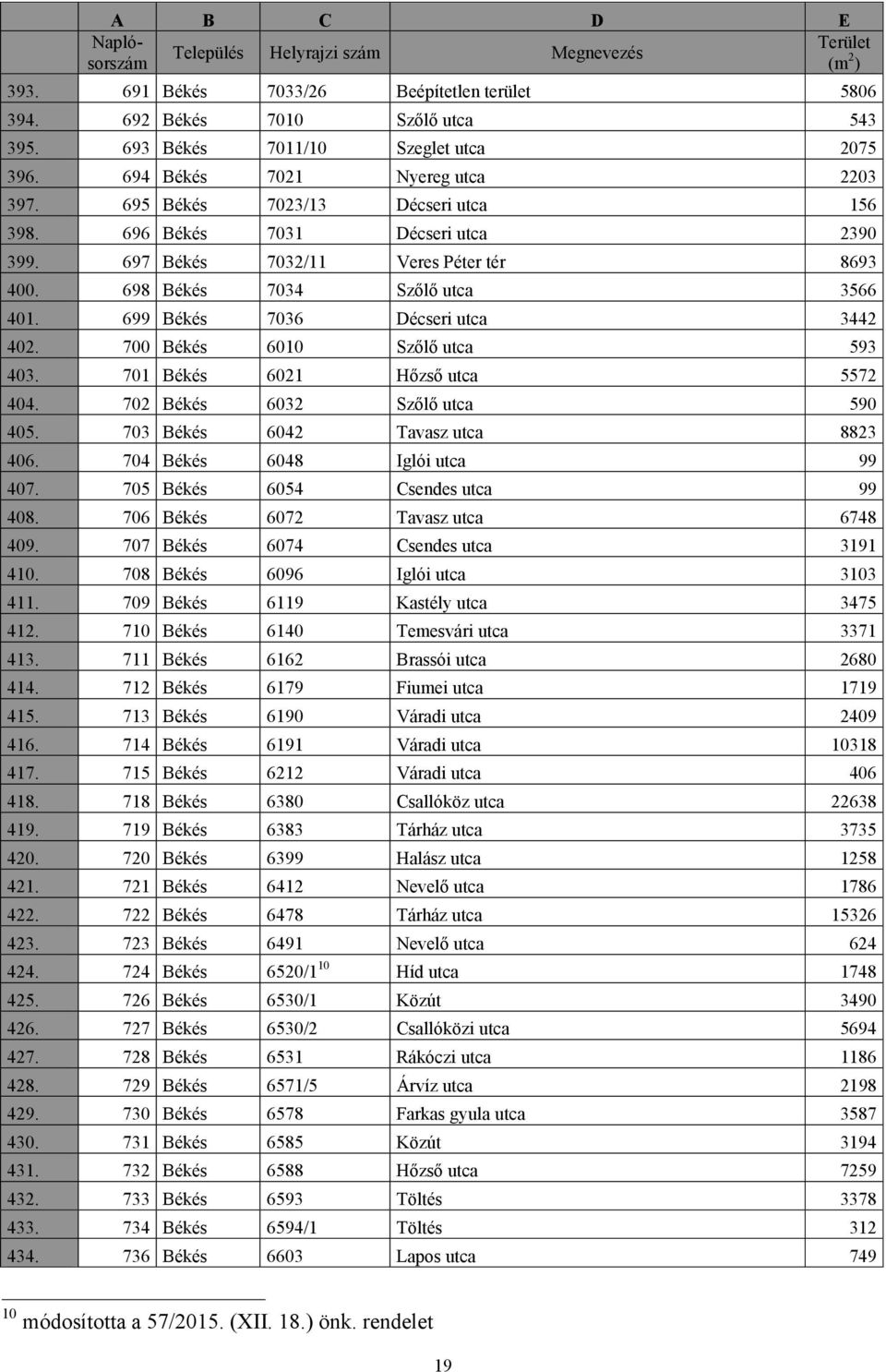 |  | A | B | C | D | E |
|---|---|---|---|---|---|
|  | Naplósorszám | Település | Helyrajzi szám | Megnevezés | Terület ($m^2$) |
| 393. | 691 | Békés | 7033/26 | Beépítetlen terület | 5806 |
| 394. | 692 | Békés | 7010 | Szőlő utca | 543 |
| 395. | 693 | Békés | 7011/10 | Szeglet utca | 2075 |
| 396. | 694 | Békés | 7021 | Nyereg utca | 2203 |
| 397. | 695 | Békés | 7023/13 | Décseri utca | 156 |
| 398. | 696 | Békés | 7031 | Décseri utca | 2390 |
| 399. | 697 | Békés | 7032/11 | Veres Péter tér | 8693 |
| 400. | 698 | Békés | 7034 | Szőlő utca | 3566 |
| 401. | 699 | Békés | 7036 | Décseri utca | 3442 |
| 402. | 700 | Békés | 6010 | Szőlő utca | 593 |
| 403. | 701 | Békés | 6021 | Hőzső utca | 5572 |
| 404. | 702 | Békés | 6032 | Szőlő utca | 590 |
| 405. | 703 | Békés | 6042 | Tavasz utca | 8823 |
| 406. | 704 | Békés | 6048 | Iglói utca | 99 |
| 407. | 705 | Békés | 6054 | Csendes utca | 99 |
| 408. | 706 | Békés | 6072 | Tavasz utca | 6748 |
| 409. | 707 | Békés | 6074 | Csendes utca | 3191 |
| 410. | 708 | Békés | 6096 | Iglói utca | 3103 |
| 411. | 709 | Békés | 6119 | Kastély utca | 3475 |
| 412. | 710 | Békés | 6140 | Temesvári utca | 3371 |
| 413. | 711 | Békés | 6162 | Brassói utca | 2680 |
| 414. | 712 | Békés | 6179 | Fiumei utca | 1719 |
| 415. | 713 | Békés | 6190 | Váradi utca | 2409 |
| 416. | 714 | Békés | 6191 | Váradi utca | 10318 |
| 417. | 715 | Békés | 6212 | Váradi utca | 406 |
| 418. | 718 | Békés | 6380 | Csallóköz utca | 22638 |
| 419. | 719 | Békés | 6383 | Tárház utca | 3735 |
| 420. | 720 | Békés | 6399 | Halász utca | 1258 |
| 421. | 721 | Békés | 6412 | Nevelő utca | 1786 |
| 422. | 722 | Békés | 6478 | Tárház utca | 15326 |
| 423. | 723 | Békés | 6491 | Nevelő utca | 624 |
| 424. | 724 | Békés | 6520/1 $^{10}$ | Híd utca | 1748 |
| 425. | 726 | Békés | 6530/1 | Közút | 3490 |
| 426. | 727 | Békés | 6530/2 | Csallóközi utca | 5694 |
| 427. | 728 | Békés | 6531 | Rákóczi utca | 1186 |
| 428. | 729 | Békés | 6571/5 | Árvíz utca | 2198 |
| 429. | 730 | Békés | 6578 | Farkas gyula utca | 3587 |
| 430. | 731 | Békés | 6585 | Közút | 3194 |
| 431. | 732 | Békés | 6588 | Hőzső utca | 7259 |
| 432. | 733 | Békés | 6593 | Töltés | 3378 |
| 433. | 734 | Békés | 6594/1 | Töltés | 312 |
| 434. | 736 | Békés | 6603 | Lapos utca | 749 |

$^{10}$ módosította a 57/2015. (XII. 18.) önk. rendelet

19